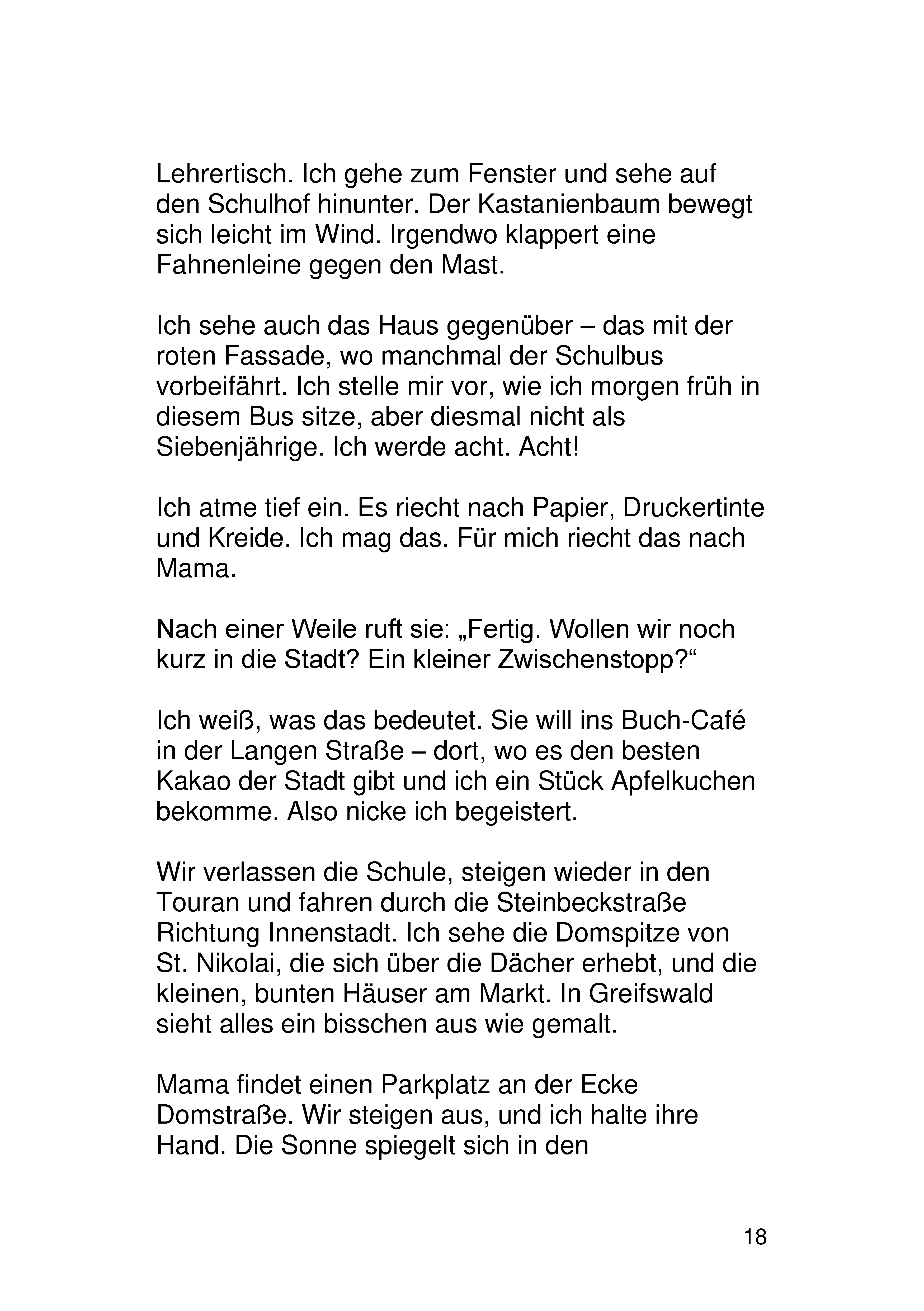 Lehrertisch. Ich gehe zum Fenster und sehe auf den Schulhof hinunter. Der Kastanienbaum bewegt sich leicht im Wind. Irgendwo klappert eine Fahnenleine gegen den Mast.

Ich sehe auch das Haus gegenüber – das mit der roten Fassade, wo manchmal der Schulbus vorbeifährt. Ich stelle mir vor, wie ich morgen früh in diesem Bus sitze, aber diesmal nicht als Siebenjährige. Ich werde acht. Acht!

Ich atme tief ein. Es riecht nach Papier, Druckertinte und Kreide. Ich mag das. Für mich riecht das nach Mama.

Nach einer Weile ruft sie: „Fertig. Wollen wir noch kurz in die Stadt? Ein kleiner Zwischenstopp?“

Ich weiß, was das bedeutet. Sie will ins Buch-Café in der Langen Straße – dort, wo es den besten Kakao der Stadt gibt und ich ein Stück Apfelkuchen bekomme. Also nicke ich begeistert.

Wir verlassen die Schule, steigen wieder in den Touran und fahren durch die Steinbeckstraße Richtung Innenstadt. Ich sehe die Domspitze von St. Nikolai, die sich über die Dächer erhebt, und die kleinen, bunten Häuser am Markt. In Greifswald sieht alles ein bisschen aus wie gemalt.

Mama findet einen Parkplatz an der Ecke Domstraße. Wir steigen aus, und ich halte ihre Hand. Die Sonne spiegelt sich in den

18